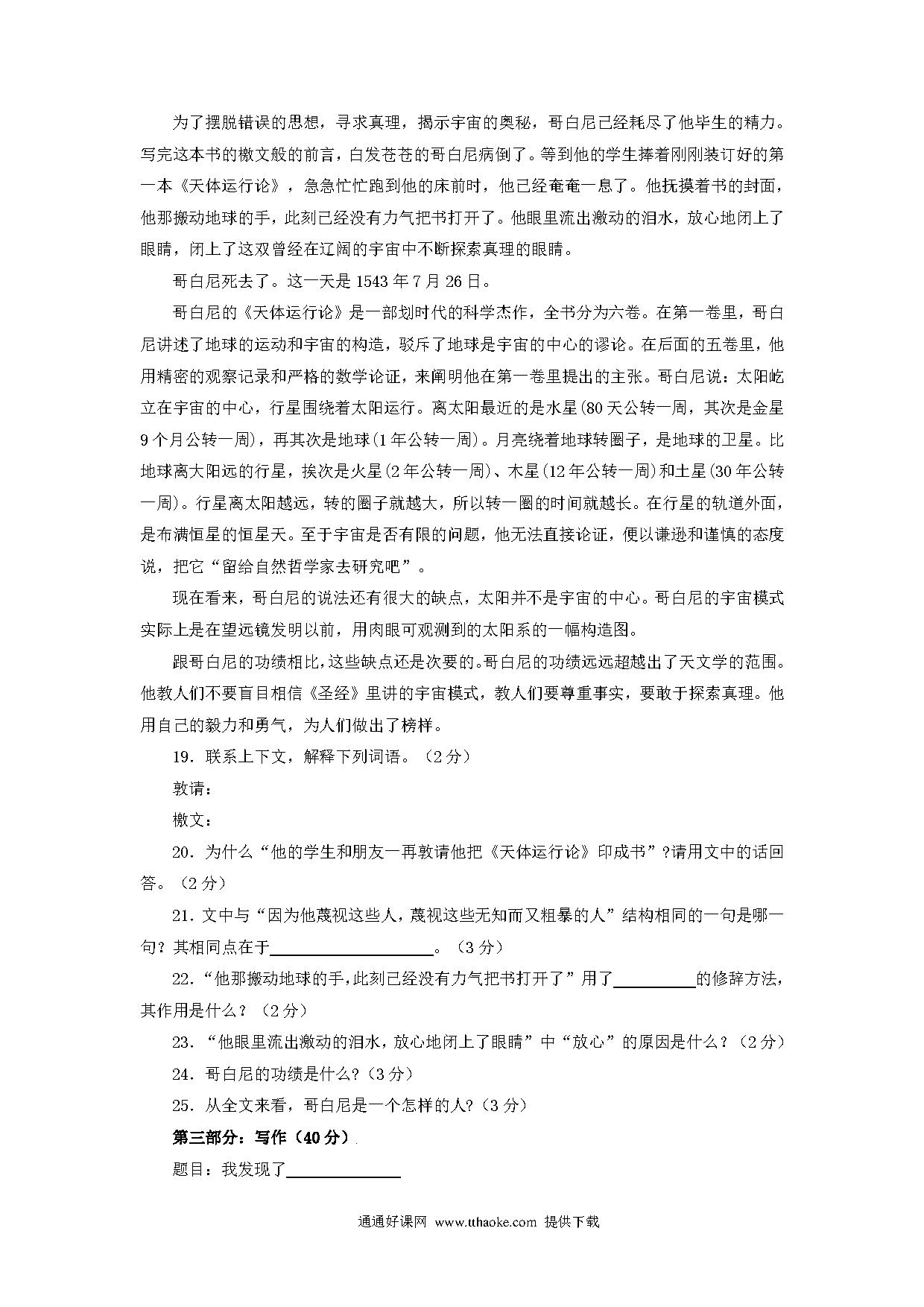 为了摆脱错误的思想，寻求真理，揭示宇宙的奥秘，哥白尼已经耗尽了他毕生的精力。写完这本书的檄文般的前言，白发苍苍的哥白尼病倒了。等到他的学生捧着刚刚装订好的第一本《天体运行论》，急急忙忙跑到他的床前时，他已经奄奄一息了。他抚摸着书的封面，他那搬动地球的手，此刻已经没有力气把书打开了。他眼里流出激动的泪水，放心地闭上了眼睛，闭上了这双曾经在辽阔的宇宙中不断探索真理的眼睛。

哥白尼死去了。这一天是 1543 年 7 月 26 日。

哥白尼的《天体运行论》是一部划时代的科学杰作，全书分为六卷。在第一卷里，哥白尼讲述了地球的运动和宇宙的构造，驳斥了地球是宇宙的中心的谬论。在后面的五卷里，他用精密的观察记录和严格的数学论证，来阐明他在第一卷里提出的主张。哥白尼说：太阳屹立在宇宙的中心，行星围绕着太阳运行。离太阳最近的是水星(80 天公转一周，其次是金星 9 个月公转一周)，再其次是地球(1 年公转一周)。月亮绕着地球转圈子，是地球的卫星。比地球离太阳远的行星，挨次是火星(2 年公转一周)、木星(12 年公转一周)和土星(30 年公转一周)。行星离太阳越远，转的圈子就越大，所以转一圈的时间就越长。在行星的轨道外面，是布满恒星的恒星天。至于宇宙是否有限的问题，他无法直接论证，便以谦逊和谨慎的态度说，把它“留给自然哲学家去研究吧”。

现在看来，哥白尼的说法还有很大的缺点，太阳并不是宇宙的中心。哥白尼的宇宙模式实际上是在望远镜发明以前，用肉眼可观测到的太阳系的一幅构造图。

跟哥白尼的功绩相比，这些缺点还是次要的。哥白尼的功绩远远超越出了天文学的范围。他教人们不要盲目相信《圣经》里讲的宇宙模式，教人们要尊重事实，要敢于探索真理。他用自己的毅力和勇气，为人们做出了榜样。

19．联系上下文，解释下列词语。（2 分）

敦请：

檄文：

20．为什么“他的学生和朋友一再敦请他把《天体运行论》印成书”?请用文中的话回答。（2 分）

21．文中与“因为他蔑视这些人，蔑视这些无知而又粗暴的人”结构相同的一句是哪一句？其相同点在于____________________。（3 分）

22．“他那搬动地球的手，此刻已经没有力气把书打开了”用了__________的修辞方法，其作用是什么？（2 分）

23．“他眼里流出激动的泪水，放心地闭上了眼睛”中“放心”的原因是什么？（2 分）

24．哥白尼的功绩是什么?（3 分）

25．从全文来看，哥白尼是一个怎样的人?（3 分）

第三部分：写作（40 分）

题目：我发现了______________

通通好课网 www.tthaoke.com 提供下载